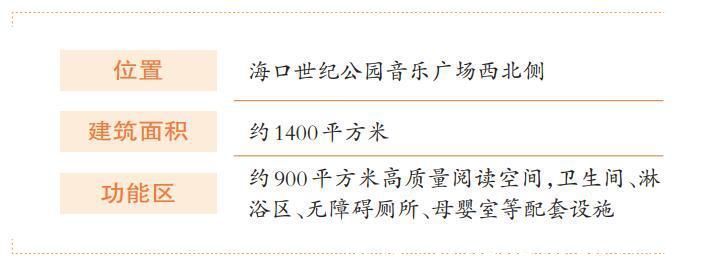 | 位置 | 海口世纪公园音乐广场西北侧 |
|---|---|
| 建筑面积 | 约1400平方米 |
| 功能区 | 约900平方米高质量阅读空间,卫生间、淋浴区、无障碍厕所、母婴室等配套设施 |